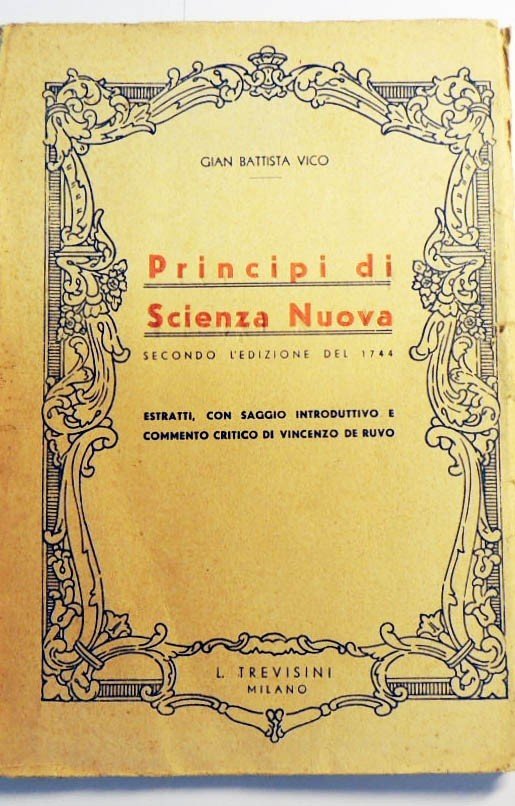 GIAN BATTISTA VICO

Principi di
Scienza Nuova

SECONDO L'EDIZIONE DEL 1744

ESTRATTI, CON SAGGIO INTRODUTTIVO E COMMENTO CRITICO DI VINCENZO DE RUVO

L. TREVISINI
MILANO